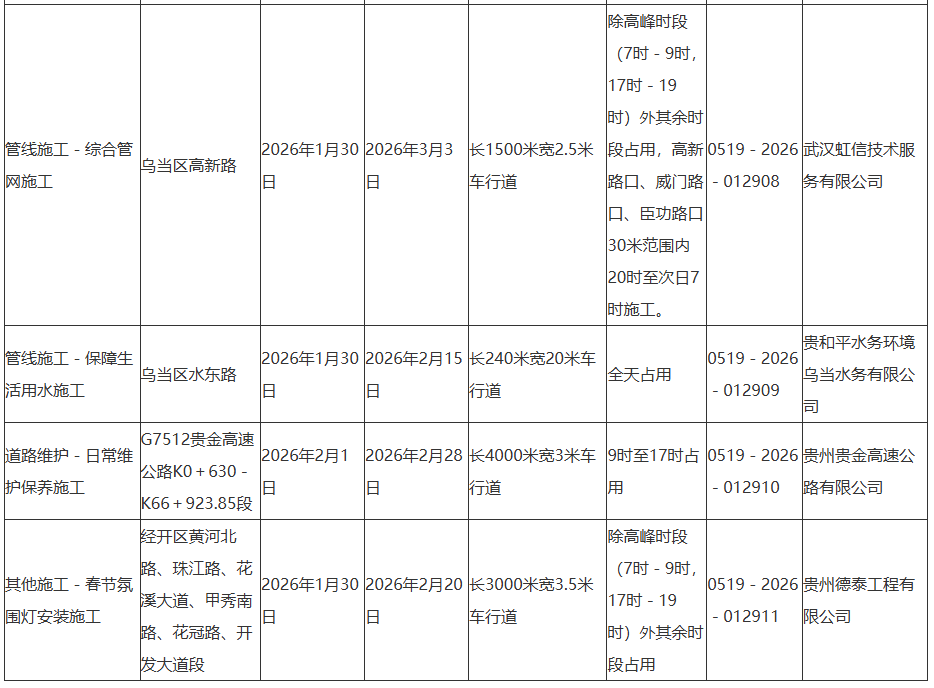 | 管线施工 - 综合管网施工 | 乌当区高新路 | 2026年1月30日 | 2026年3月3日 | 长1500米宽2.5米车行道 | 除高峰时段（7时 - 9时，17时 - 19时）外其余时段占用，高新路口、威门路口、臣功路口30米范围内20时至次日7时施工。 | 0519 - 2026 - 012908 | 武汉虹信技术服务有限公司 |
|---|---|---|---|---|---|---|---|
| 管线施工 - 保障生活用水施工 | 乌当区水东路 | 2026年1月30日 | 2026年2月15日 | 长240米宽20米车行道 | 全天占用 | 0519 - 2026 - 012909 | 贵和平水务环境乌当水务有限公司 |
| 道路维护 - 日常维护保养施工 | G7512贵金高速公路K0 + 630 - K66 + 923.85段 | 2026年2月1日 | 2026年2月28日 | 长4000米宽3米车行道 | 9时至17时占用 | 0519 - 2026 - 012910 | 贵州贵金高速公路有限公司 |
| 其他施工 - 春节氛围灯安装施工 | 经开区黄河北路、珠江路、花溪大道、甲秀南路、花冠路、开发大道段 | 2026年1月30日 | 2026年2月20日 | 长3000米宽3.5米车行道 | 除高峰时段（7时 - 9时，17时 - 19时）外其余时段占用 | 0519 - 2026 - 012911 | 贵州德泰工程有限公司 |